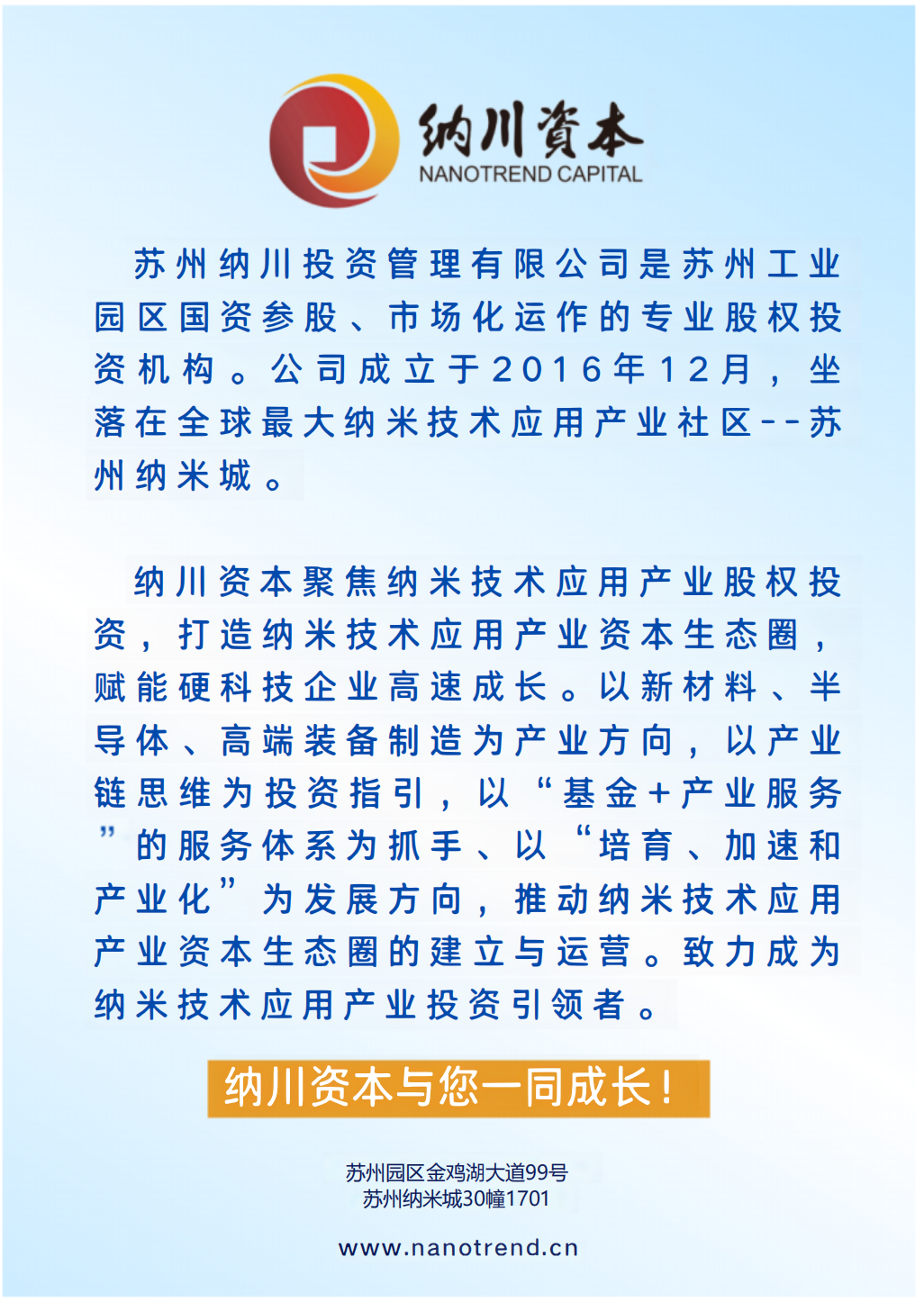 纳川资本
NANOTREND CAPITAL

苏州纳川投资管理有限公司是苏州工业园区国资参股、市场化运作的专业股权投资机构。公司成立于2016年12月，坐落在全球最大纳米技术应用产业社区--苏州纳米城。

纳川资本聚焦纳米技术应用产业股权投资，打造纳米技术应用产业资本生态圈，赋能硬科技企业高速成长。以新材料、半导体、高端装备制造为产业方向，以产业链思维为投资指引，以“基金+产业服务”的服务体系为抓手、以“培育、加速和产业化”为发展方向，推动纳米技术应用产业资本生态圈的建立与运营。致力成为纳米技术应用产业投资引领者。

纳川资本与您一同成长！

苏州园区金鸡湖大道99号
苏州纳米城30幢1701

www.nanotrend.cn